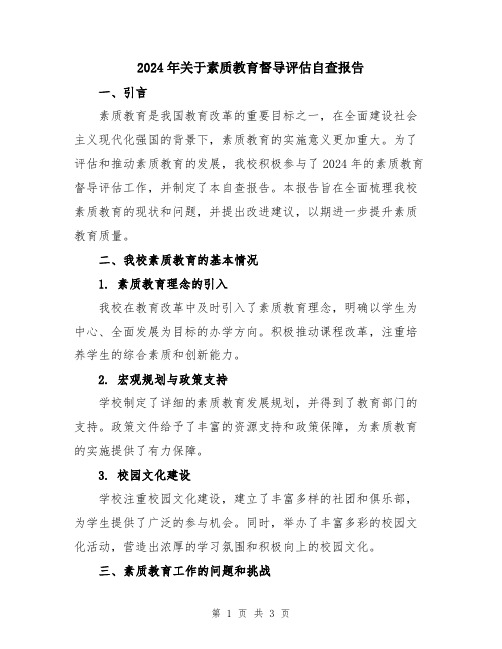 2024年关于素质教育督导评估自查报告

一、引言

素质教育是我国教育改革的重要目标之一，在全面建设社会主义现代化强国的背景下，素质教育的实施意义更加重大。为了评估和推动素质教育的发展，我校积极参与了2024年的素质教育督导评估工作，并制定了本自查报告。本报告旨在全面梳理我校素质教育的现状和问题，并提出改进建议，以期进一步提升素质教育质量。

二、我校素质教育的基本情况

1. 素质教育理念的引入

我校在教育改革中及时引入了素质教育理念，明确以学生为中心、全面发展为目标的办学方向。积极推动课程改革，注重培养学生的综合素质和创新能力。

2. 宏观规划与政策支持

学校制定了详细的素质教育发展规划，并得到了教育部门的支持。政策文件给予了丰富的资源支持和政策保障，为素质教育的实施提供了有力保障。

3. 校园文化建设

学校注重校园文化建设，建立了丰富多样的社团和俱乐部，为学生提供了广泛的参与机会。同时，举办了丰富多彩的校园文化活动，营造出浓厚的学习氛围和积极向上的校园文化。

三、素质教育工作的问题和挑战

第 1 页 共 3 页